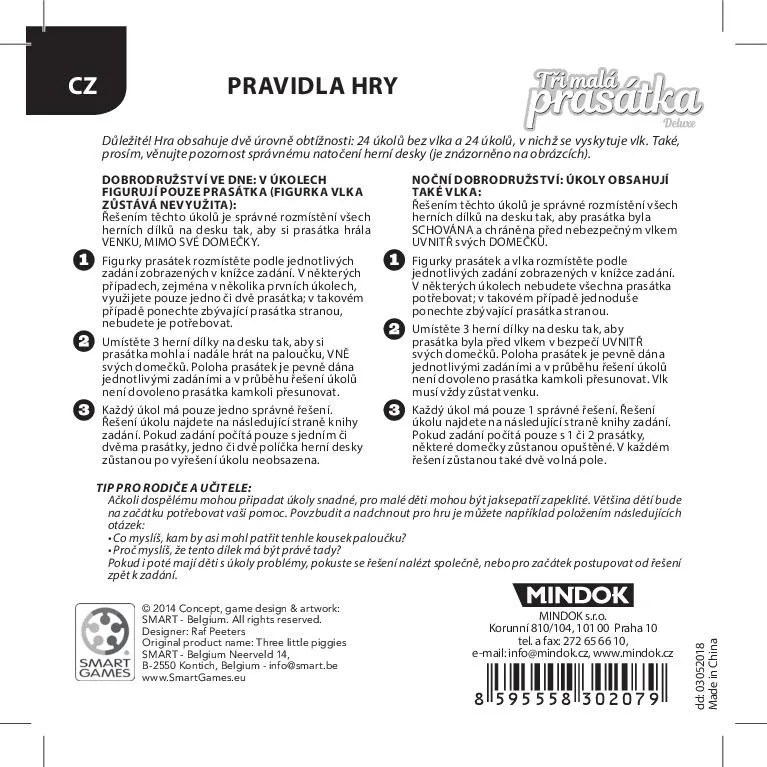 CZ

PRAVIDLA HRY

Tři malá prasátka Deluxe

Důležité! Hra obsahuje dvě úrovně obtížnosti: 24 úkolů bez vlka a 24 úkolů, v nichž se vyskytuje vlk. Také, prosím, věnujte pozornost správnému natočení herní desky (je znázorněno na obrázcích).

DOBRODRUŽSTVÍ VE DNE: V ÚKOLECH FIGURUJÍ POUZE PRASÁTKA (FIGURKA VLKA ZŮSTÁVÁ NEVYUŽITA):
Řešením těchto úkolů je správné rozmístění všech herních dílků na desku tak, aby si prasátka hrála VENKU, MIMO SVÉ DOMEČKY.

1 Figurky prasátek rozmístěte podle jednotlivých zadání zobrazených v knížce zadání. V některých případech, zejména v několika prvních úkolech, využijete pouze jedno či dvě prasátka; v takovém případě ponechte zbývající prasátka stranou, nebudete je potřebovat.

2 Umístěte 3 herní dílky na desku tak, aby si prasátka mohla i nadále hrát na paloučku, VNĚ svých domečků. Poloha prasátek je pevně dána jednotlivými zadáními a v průběhu řešení úkolů není dovoleno prasátka kamkoli přesunovat.

3 Každý úkol má pouze jedno správné řešení. Řešení úkolu najdete na následující straně knihy zadání. Pokud zadání počítá pouze s jedním či dvěma prasátky, jedno či dvě políčka herní desky zůstanou po vyřešení úkolu neobsazena.

NOČNÍ DOBRODRUŽSTVÍ: ÚKOLY OBSAHUJÍ TAKÉ VLKA:
Řešením těchto úkolů je správné rozmístění všech herních dílků na desku tak, aby prasátka byla SCHOVÁNA a chráněna před nebezpečným vlkem UVNITŘ svých DOMEČKŮ.

1 Figurky prasátek a vlka rozmístěte podle jednotlivých zadání zobrazených v knížce zadání. V některých úkolech nebudete všechna prasátka potřebovat; v takovém případě jednoduše ponechte zbývající prasátka stranou.

2 Umístěte 3 herní dílky na desku tak, aby prasátka byla před vlkem v bezpečí UVNITŘ svých domečků. Poloha prasátek je pevně dána jednotlivými zadáními a v průběhu řešení úkolů není dovoleno prasátka kamkoli přesunovat. Vlk musí vždy zůstat venku.

3 Každý úkol má pouze 1 správné řešení. Řešení úkolu najdete na následující straně knihy zadání. Pokud zadání počítá pouze s 1 či 2 prasátky, některé domečky zůstanou opuštěné. V každém řešení zůstanou také dvě volná pole.

TIP PRO RODIČE A UČITELE:
Ačkoli dospělému mohou připadat úkoly snadné, pro malé děti mohou být jaksepatří zapeklité. Většina dětí bude na začátku potřebovat vaši pomoc. Povzbudit a nadchnout pro hru je můžete například položením následujících otázek:
• Co myslíš, kam by asi mohl patřit tenhle kousek paloučku?
• Proč myslíš, že tento dílek má být právě tady?
Pokud i poté mají děti s úkoly problémy, pokuste se řešení nalézt společně, nebo pro začátek postupovat od řešení zpět k zadání.

SMART GAMES

© 2014 Concept, game design & artwork: SMART - Belgium. All rights reserved.
Designer: Raf Peeters
Original product name: Three little piggies
SMART - Belgium Neerveld 14,
B-2550 Kontich, Belgium - info@smart.be
www.SmartGames.eu

MINDOK
MINDOK s.r.o.
Korunní 810/104, 101 00 Praha 10
tel. a fax: 272 65 66 10,
e-mail: info@mindok.cz, www.mindok.cz

8 595558 302079

dd: 03052018
Made in China